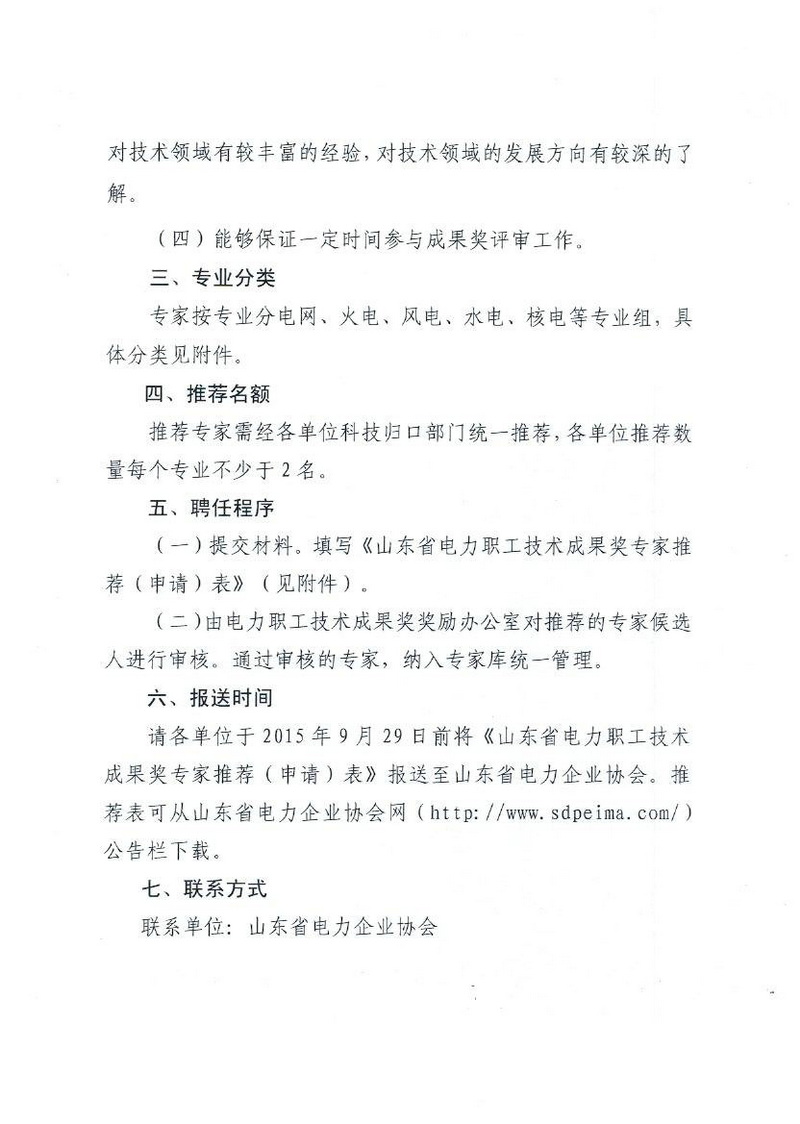 对技术领域有较丰富的经验，对技术领域的发展方向有较深的了解。

（四）能够保证一定时间参与成果奖评审工作。

三、专业分类

专家按专业分电网、火电、风电、水电、核电等专业组，具体分类见附件。

四、推荐名额

推荐专家需经各单位科技归口部门统一推荐，各单位推荐数量每个专业不少于2名。

五、聘任程序

（一）提交材料。填写《山东省电力职工技术成果奖专家推荐（申请）表》（见附件）。

（二）由电力职工技术成果奖奖励办公室对推荐的专家候选人进行审核。通过审核的专家，纳入专家库统一管理。

六、报送时间

请各单位于2015年9月29日前将《山东省电力职工技术成果奖专家推荐（申请）表》报送至山东省电力企业协会。推荐表可从山东省电力企业协会网（http://www.sdpeima.com/）公告栏下载。

七、联系方式

联系单位：山东省电力企业协会